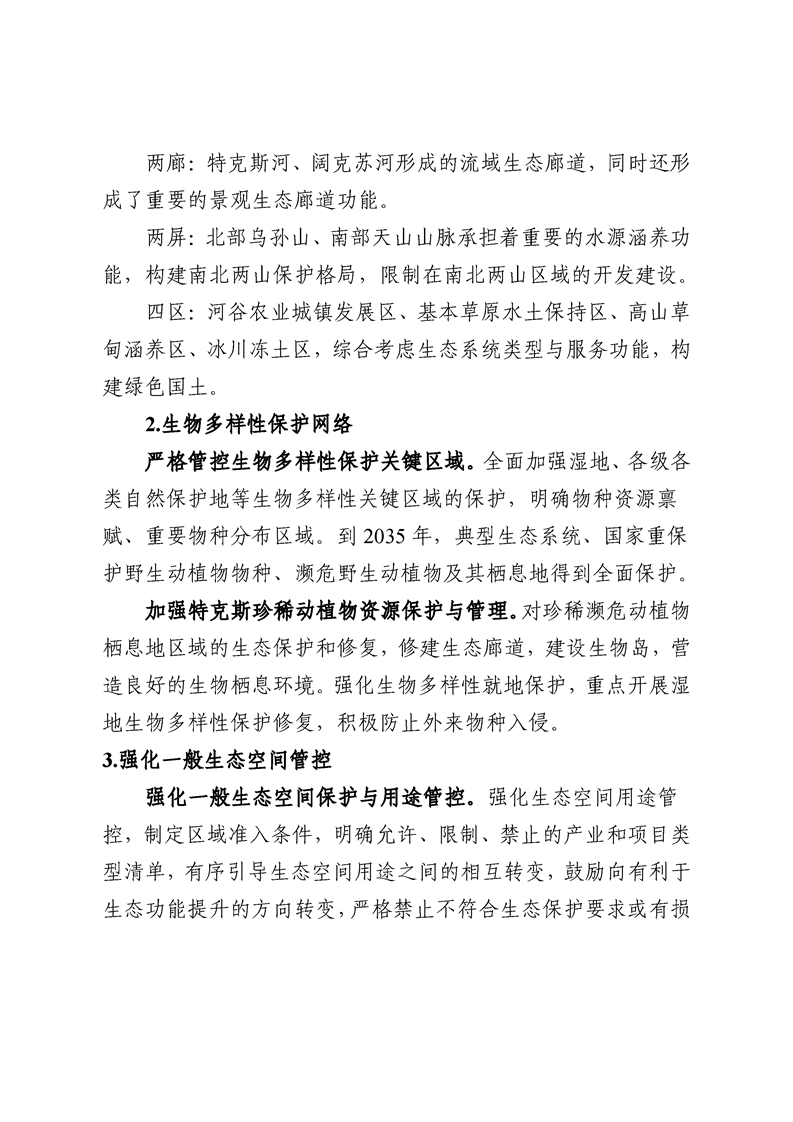 两廊：特克斯河、阔克苏河形成的流域生态廊道，同时还形成了重要的景观生态廊道功能。

两屏：北部乌孙山、南部天山山脉承担着重要的水源涵养功能，构建南北两山保护格局，限制在南北两山区域的开发建设。

四区：河谷农业城镇发展区、基本草原水土保持区、高山草甸涵养区、冰川冻土区，综合考虑生态系统类型与服务功能，构建绿色国土。

2.生物多样性保护网络

严格管控生物多样性保护关键区域。全面加强湿地、各级各类自然保护地等生物多样性关键区域的保护，明确物种资源禀赋、重要物种分布区域。到 2035 年，典型生态系统、国家重保护野生动植物物种、濒危野生动植物及其栖息地得到全面保护。

加强特克斯珍稀动植物资源保护与管理。对珍稀濒危动植物栖息地区域的生态保护和修复，修建生态廊道，建设生物岛，营造良好的生物栖息环境。强化生物多样性就地保护，重点开展湿地生物多样性保护修复，积极防止外来物种入侵。

3.强化一般生态空间管控

强化一般生态空间保护与用途管控。强化生态空间用途管控，制定区域准入条件，明确允许、限制、禁止的产业和项目类型清单，有序引导生态空间用途之间的相互转变，鼓励向有利于生态功能提升的方向转变，严格禁止不符合生态保护要求或有损